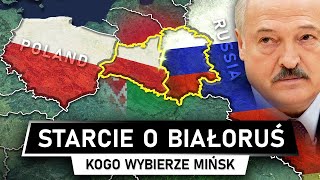 POLAND
RUSSIA
STARCIE O BIAŁORUŚ
KOGO WYBIERZE MIŃSK